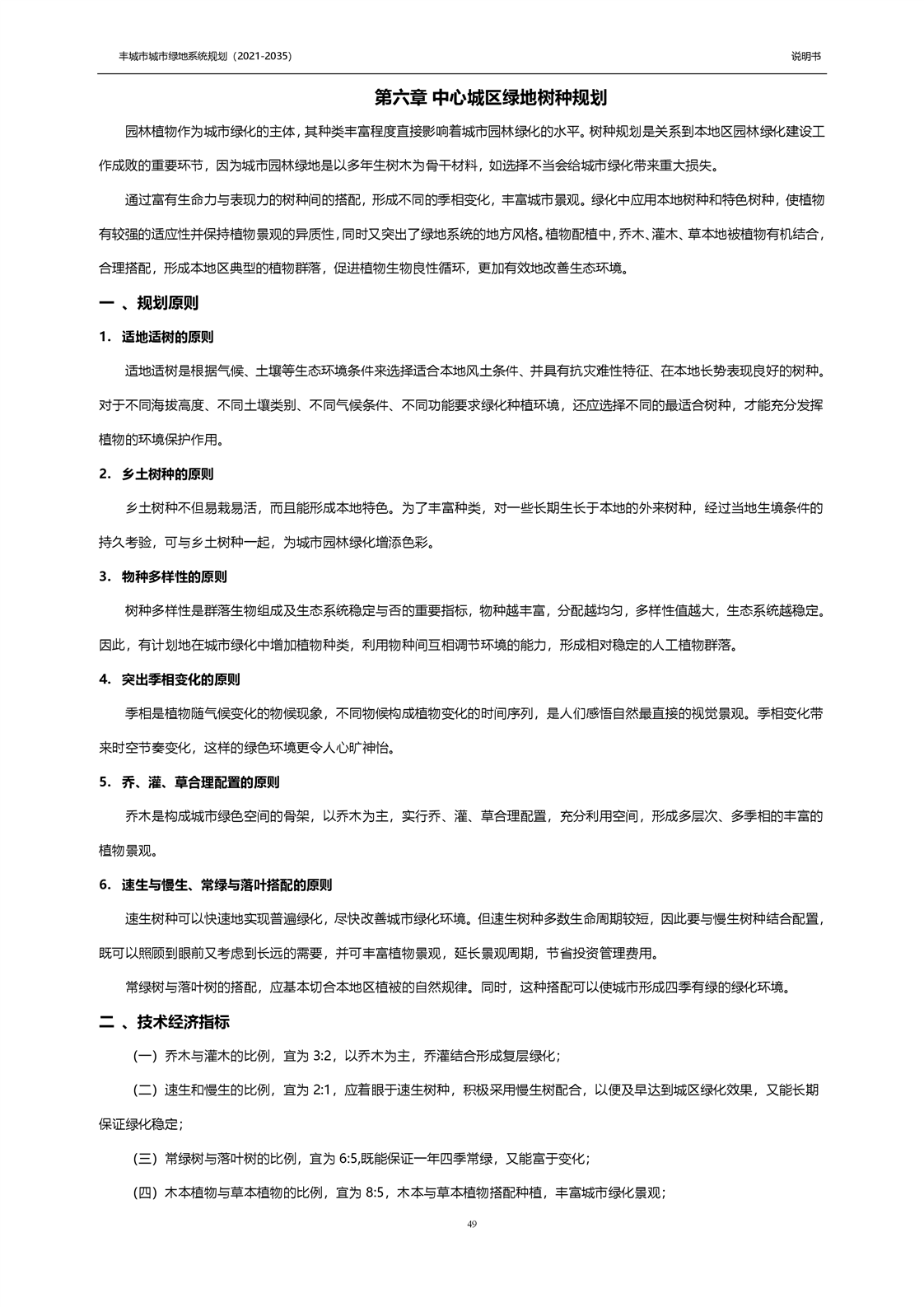 丰城市城市绿地系统规划（2021-2035）

说明书

第六章 中心城区绿地树种规划

园林植物作为城市绿化的主体，其种类丰富程度直接影响着城市园林绿化的水平。树种规划是关系到本地区园林绿化建设工作成败的重要环节，因为城市园林绿地是以多年生树木为骨干材料，如选择不当会给城市绿化带来重大损失。

通过富有生命力与表现力的树种间的搭配，形成不同的季相变化，丰富城市景观。绿化中应用本地树种和特色树种，使植物有较强的适应性并保持植物景观的异质性，同时又突出了绿地系统的地方风格。植物配植中，乔木、灌木、草本地被植物有机结合，合理搭配，形成本地区典型的植物群落，促进植物生物良性循环，更加有效地改善生态环境。

一 、规划原则

1. 适地适树的原则

适地适树是根据气候、土壤等生态环境条件来选择适合本地风土条件、并具有抗灾难性特征、在本地长势表现良好的树种。对于不同海拔高度、不同土壤类别、不同气候条件、不同功能要求绿化种植环境，还应选择不同的最适合树种，才能充分发挥植物的环境保护作用。

2. 乡土树种的原则

乡土树种不但易栽易活，而且能形成本地特色。为了丰富种类，对一些长期生长于本地的外来树种，经过当地生境条件的持久考验，可与乡土树种一起，为城市园林绿化增添色彩。

3. 物种多样性的原则

树种多样性是群落生物组成及生态系统稳定与否的重要指标，物种越丰富，分配越均匀，多样性值越大，生态系统越稳定。因此，有计划地在城市绿化中增加植物种类，利用物种间互相调节环境的能力，形成相对稳定的人工植物群落。

4. 突出季相变化的原则

季相是植物随气候变化的物候现象，不同物候构成植物变化的时间序列，是人们感悟自然最直接的视觉景观。季相变化带来时空节奏变化，这样的绿色环境更令人心旷神怡。

5. 乔、灌、草合理配置的原则

乔木是构成城市绿色空间的骨架，以乔木为主，实行乔、灌、草合理配置，充分利用空间，形成多层次、多季相的丰富的植物景观。

6. 速生与慢生、常绿与落叶搭配的原则

速生树种可以快速地实现普遍绿化，尽快改善城市绿化环境。但速生树种多数生命周期较短，因此要与慢生树种结合配置，既可以照顾到眼前又考虑到长远的需要，并可丰富植物景观，延长景观周期，节省投资管理费用。

常绿树与落叶树的搭配，应基本切合本地区植被的自然规律。同时，这种搭配可以使城市形成四季有绿的绿化环境。

二 、技术经济指标

（一）乔木与灌木的比例，宜为 3:2，以乔木为主，乔灌结合形成复层绿化；

（二）速生和慢生的比例，宜为 2:1，应着眼于速生树种，积极采用慢生树配合，以便及早达到城区绿化效果，又能长期保证绿化稳定；

（三）常绿树与落叶树的比例，宜为 6:5,既能保证一年四季常绿，又能富于变化；

（四）木本植物与草本植物的比例，宜为 8:5，木本与草本植物搭配种植，丰富城市绿化景观；

49